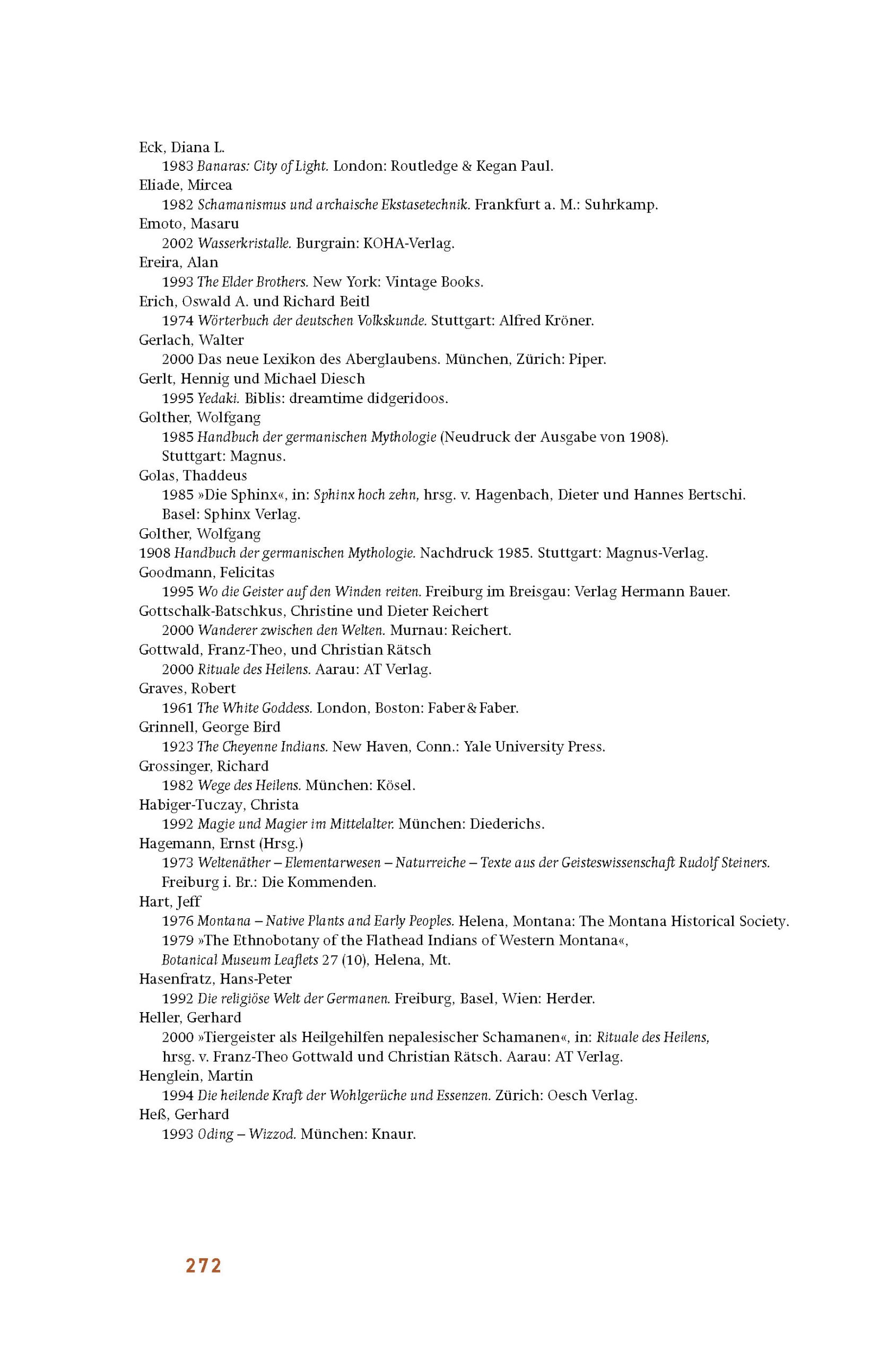 Eck, Diana L.
1983 Banaras: City of Light. London: Routledge & Kegan Paul.
Eliade, Mircea
1982 Schamanismus und archaische Ekstasetechnik. Frankfurt a. M.: Suhrkamp.
Emoto, Masaru
2002 Wasserkristalle. Burgrain: KOHA-Verlag.
Ereira, Alan
1993 The Elder Brothers. New York: Vintage Books.
Erich, Oswald A. und Richard Beitl
1974 Wörterbuch der deutschen Volkskunde. Stuttgart: Alfred Kröner.
Gerlach, Walter
2000 Das neue Lexikon des Aberglaubens. München, Zürich: Piper.
Gerlt, Hennig und Michael Diesch
1995 Yedaki. Biblis: dreamtime didgeridoos.
Golther, Wolfgang
1985 Handbuch der germanischen Mythologie (Neudruck der Ausgabe von 1908). Stuttgart: Magnus.
Golas, Thaddeus
1985 »Die Sphinx«, in: Sphinx hoch zehn, hrsg. v. Hagenbach, Dieter und Hannes Bertschi. Basel: Sphinx Verlag.
Golther, Wolfgang
1908 Handbuch der germanischen Mythologie. Nachdruck 1985. Stuttgart: Magnus-Verlag.
Goodmann, Felicitas
1995 Wo die Geister auf den Winden reiten. Freiburg im Breisgau: Verlag Hermann Bauer.
Gottschalk-Batschkus, Christine und Dieter Reichert
2000 Wanderer zwischen den Welten. Murnau: Reichert.
Gottwald, Franz-Theo, und Christian Rätsch
2000 Rituale des Heilens. Aarau: AT Verlag.
Graves, Robert
1961 The White Goddess. London, Boston: Faber & Faber.
Grinnell, George Bird
1923 The Cheyenne Indians. New Haven, Conn.: Yale University Press.
Grossinger, Richard
1982 Wege des Heilens. München: Kösel.
Habiger-Tuczay, Christa
1992 Magie und Magier im Mittelalter. München: Diederichs.
Hagemann, Ernst (Hrsg.)
1973 Weltenäther – Elementarwesen – Naturreiche – Texte aus der Geisteswissenschaft Rudolf Steiners. Freiburg i. Br.: Die Kommenden.
Hart, Jeff
1976 Montana – Native Plants and Early Peoples. Helena, Montana: The Montana Historical Society.
1979 »The Ethnobotany of the Flathead Indians of Western Montana«, Botanical Museum Leaflets 27 (10), Helena, Mt.
Hasenfratz, Hans-Peter
1992 Die religiöse Welt der Germanen. Freiburg, Basel, Wien: Herder.
Heller, Gerhard
2000 »Tiergeister als Heilgehilfen nepalesischer Schamanen«, in: Rituale des Heilens, hrsg. v. Franz-Theo Gottwald und Christian Rätsch. Aarau: AT Verlag.
Henglein, Martin
1994 Die heilende Kraft der Wohlgerüche und Essenzen. Zürich: Oesch Verlag.
Heß, Gerhard
1993 Oding – Wizzod. München: Knaur.

272